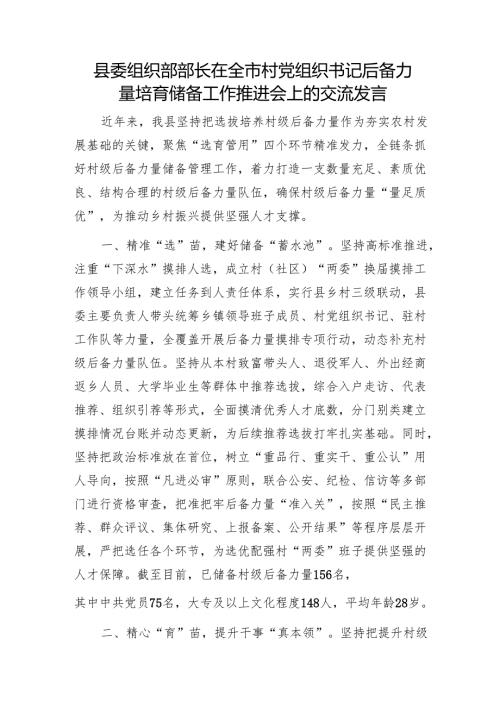 县委组织部部长在全市村党组织书记后备力量培育储备工作推进会上的交流发言

近年来，我县坚持把选拔培养村级后备力量作为夯实农村发展基础的关键，聚焦“选育管用”四个环节精准发力，全链条抓好村级后备力量储备管理工作，着力打造一支数量充足、素质优良、结构合理的村级后备力量队伍，确保村级后备力量“量足质优”，为推动乡村振兴提供坚强人才支撑。

一、精准“选”苗，建好储备“蓄水池”。坚持高标准推进，注重“下深水”摸排人选，成立村（社区）“两委”换届摸排工作领导小组，建立任务到人责任体系，实行县乡村三级联动，县委主要负责人带头统筹乡镇领导班子成员、村党组织书记、驻村工作队等力量，全覆盖开展后备力量摸排专项行动，动态补充村级后备力量队伍。坚持从本村致富带头人、退役军人、外出经商返乡人员、大学毕业生等群体中推荐选拔，综合入户走访、代表推荐、组织引荐等形式，全面摸清优秀人才底数，分门别类建立摸排情况台账并动态更新，为后续推荐选拔打牢扎实基础。同时，坚持把政治标准放在首位，树立“重品行、重实干、重公认”用人导向，按照“凡进必审”原则，联合公安、纪检、信访等多部门进行资格审查，把准把牢后备力量“准入关”，按照“民主推荐、群众评议、集体研究、上报备案、公开结果”等程序层层开展，严把选任各个环节，为选优配强村“两委”班子提供坚强的人才保障。截至目前，已储备村级后备力量156名，

其中中共党员75名，大专及以上文化程度148人，平均年龄28岁。

二、精心“育”苗，提升干事“真本领”。坚持把提升村级